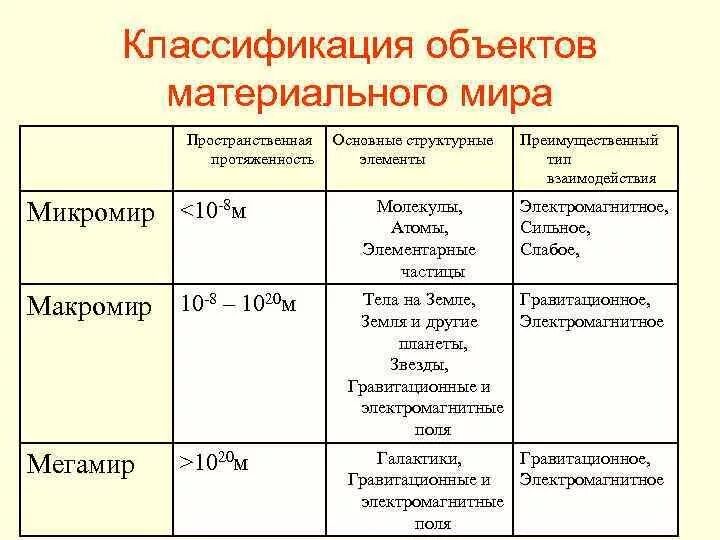 Классификация объектов материального мира

| | Пространственная протяженность | Основные структурные элементы | Преимущественный тип взаимодействия |
|---|---|---|---|
| Микромир | $<10^{-8}$м | Молекулы, Атомы, Элементарные частицы | Электромагнитное, Сильное, Слабое, |
| Макромир | $10^{-8} – 10^{20}$м | Тела на Земле, Земля и другие планеты, Звезды, Гравитационные и электромагнитные поля | Гравитационное, Электромагнитное |
| Мегамир | $>10^{20}$м | Галактики, Гравитационные и электромагнитные поля | Гравитационное, Электромагнитное |